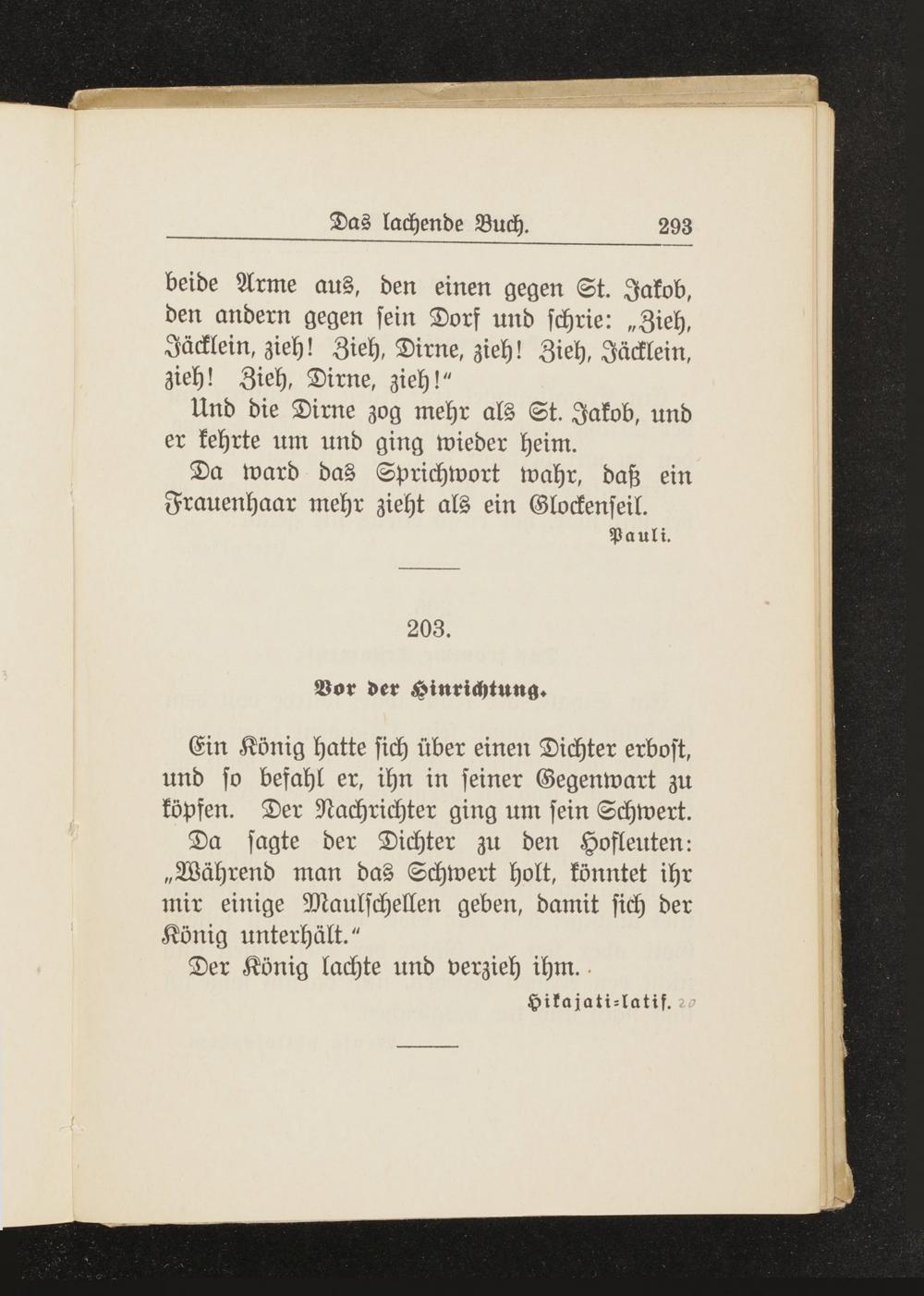 Das lachende Buch. 293

beide Arme aus, den einen gegen St. Jakob, den andern gegen sein Dorf und schrie: „Zieh, Jäcklein, zieh! Zieh, Dirne, zieh! Zieh, Jäcklein, zieh! Zieh, Dirne, zieh!“

Und die Dirne zog mehr als St. Jakob, und er kehrte um und ging wieder heim.

Da ward das Sprichwort wahr, daß ein Frauenhaar mehr zieht als ein Glockenseil.

Pauli.

203.

Vor der Hinrichtung.

Ein König hatte sich über einen Dichter erbost, und so befahl er, ihn in seiner Gegenwart zu köpfen. Der Nachrichter ging um sein Schwert.

Da sagte der Dichter zu den Hofleuten: „Während man das Schwert holt, könntet ihr mir einige Maulschellen geben, damit sich der König unterhält.“

Der König lachte und verzieh ihm.

Hikajati-latif. 20